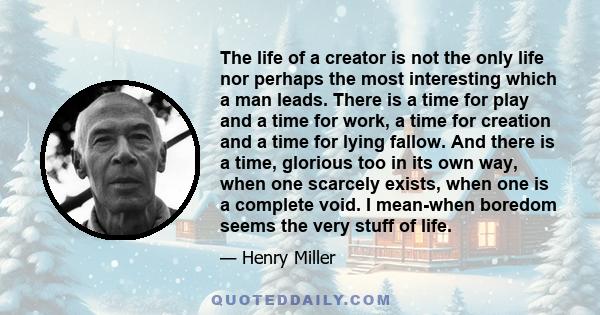 The life of a creator is not the only life nor perhaps the most interesting which a man leads. There is a time for play and a time for work, a time for creation and a time for lying fallow. And there is a time, glorious too in its own way, when one scarcely exists, when one is a complete void. I mean-when boredom seems the very stuff of life.

— Henry Miller

QUOTEDDAILY.COM